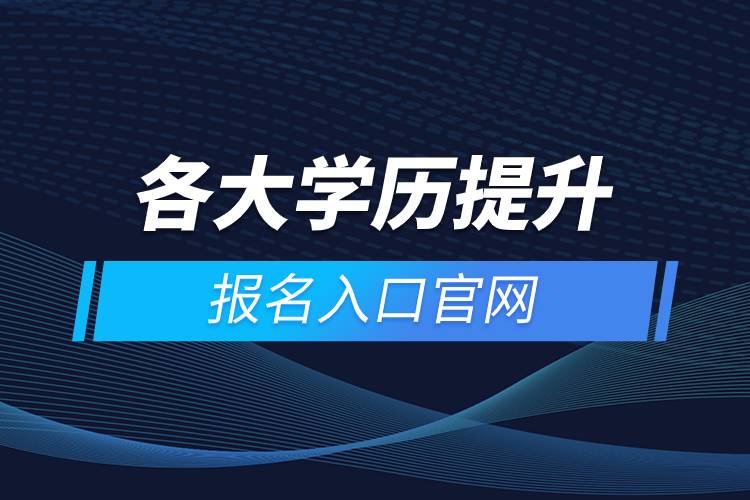 各大学历提升

报名入口官网